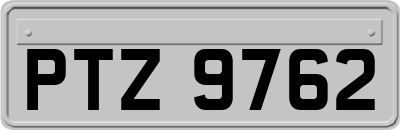 PTZ 9762